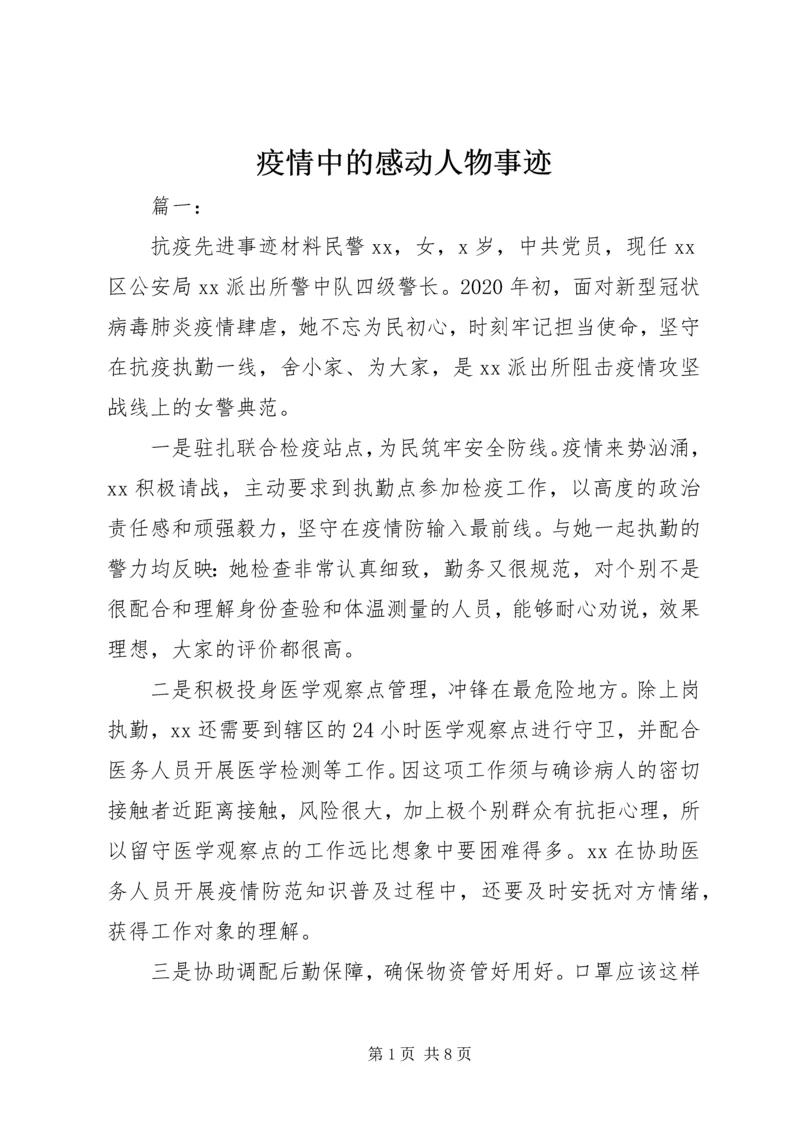 疫情中的感动人物事迹

篇一：

抗疫先进事迹材料民警 xx，女，x 岁，中共党员，现任 xx 区公安局 xx 派出所警中队四级警长。2020 年初，面对新型冠状病毒肺炎疫情肆虐，她不忘为民初心，时刻牢记担当使命，坚守在抗疫执勤一线，舍小家、为大家，是 xx 派出所阻击疫情攻坚战线上的女警典范。

一是驻扎联合检疫站点，为民筑牢安全防线。疫情来势汹涌，xx 积极请战，主动要求到执勤点参加检疫工作，以高度的政治责任感和顽强毅力，坚守在疫情防输入最前线。与她一起执勤的警力均反映：她检查非常认真细致，勤务又很规范，对个别不是很配合和理解身份查验和体温测量的人员，能够耐心劝说，效果理想，大家的评价都很高。

二是积极投身医学观察点管理，冲锋在最危险地方。除上岗执勤，xx 还需要到辖区的 24 小时医学观察点进行守卫，并配合医务人员开展医学检测等工作。因这项工作须与确诊病人的密切接触者近距离接触，风险很大，加上极个别群众有抗拒心理，所以留守医学观察点的工作远比想象中要困难得多。xx 在协助医务人员开展疫情防范知识普及过程中，还要及时安抚对方情绪，获得工作对象的理解。

三是协助调配后勤保障，确保物资管好用好。口罩应该这样

第 1 页 共 8 页